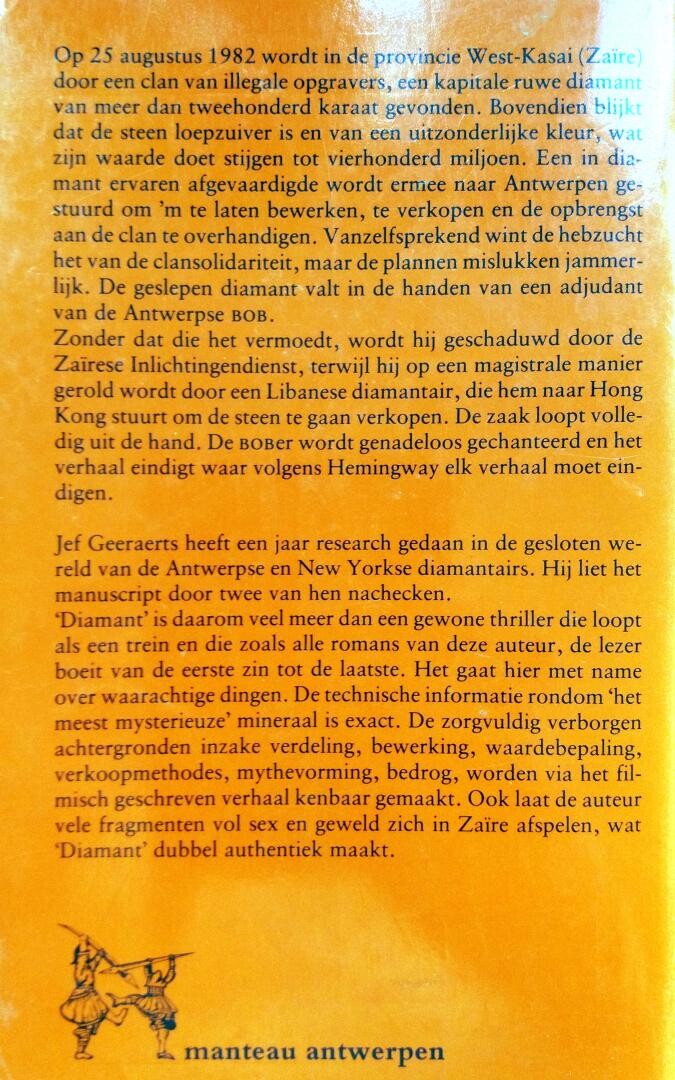 Op 25 augustus 1982 wordt in de provincie West-Kasai (Zaïre) door een clan van illegale opgravers, een kapitale ruwe diamant van meer dan tweehonderd karaat gevonden. Bovendien blijkt dat de steen loepzuiver is en van een uitzonderlijke kleur, wat zijn waarde doet stijgen tot vierhonderd miljoen. Een in diamant ervaren afgevaardigde wordt ermee naar Antwerpen gestuurd om 'm te laten bewerken, te verkopen en de opbrengst aan de clan te overhandigen. Vanzelfsprekend wint de hebzucht het van de clansolidariteit, maar de plannen mislukken jammerlijk. De geslepen diamant valt in de handen van een adjudant van de Antwerpse BOB.
Zonder dat die het vermoedt, wordt hij geschaduwd door de Zaïrese Inlichtingendienst, terwijl hij op een magistrale manier gerold wordt door een Libanese diamantair, die hem naar Hong Kong stuurt om de steen te gaan verkopen. De zaak loopt volledig uit de hand. De BOBer wordt genadeloos gechanteerd en het verhaal eindigt waar volgens Hemingway elk verhaal moet eindigen.

Jef Geeraerts heeft een jaar research gedaan in de gesloten wereld van de Antwerpse en New Yorkse diamantairs. Hij liet het manuscript door twee van hen nachecken.
'Diamant' is daarom veel meer dan een gewone thriller die loopt als een trein en die zoals alle romans van deze auteur, de lezer boeit van de eerste zin tot de laatste. Het gaat hier met name over waarachtige dingen. De technische informatie rondom 'het meest mysterieuze' mineraal is exact. De zorgvuldig verborgen achtergronden inzake verdeling, bewerking, waardebepaling, verkoopmethodes, mythevorming, bedrog, worden via het filmisch geschreven verhaal kenbaar gemaakt. Ook laat de auteur vele fragmenten vol sex en geweld zich in Zaïre afspelen, wat 'Diamant' dubbel authentiek maakt.

manteau antwerpen